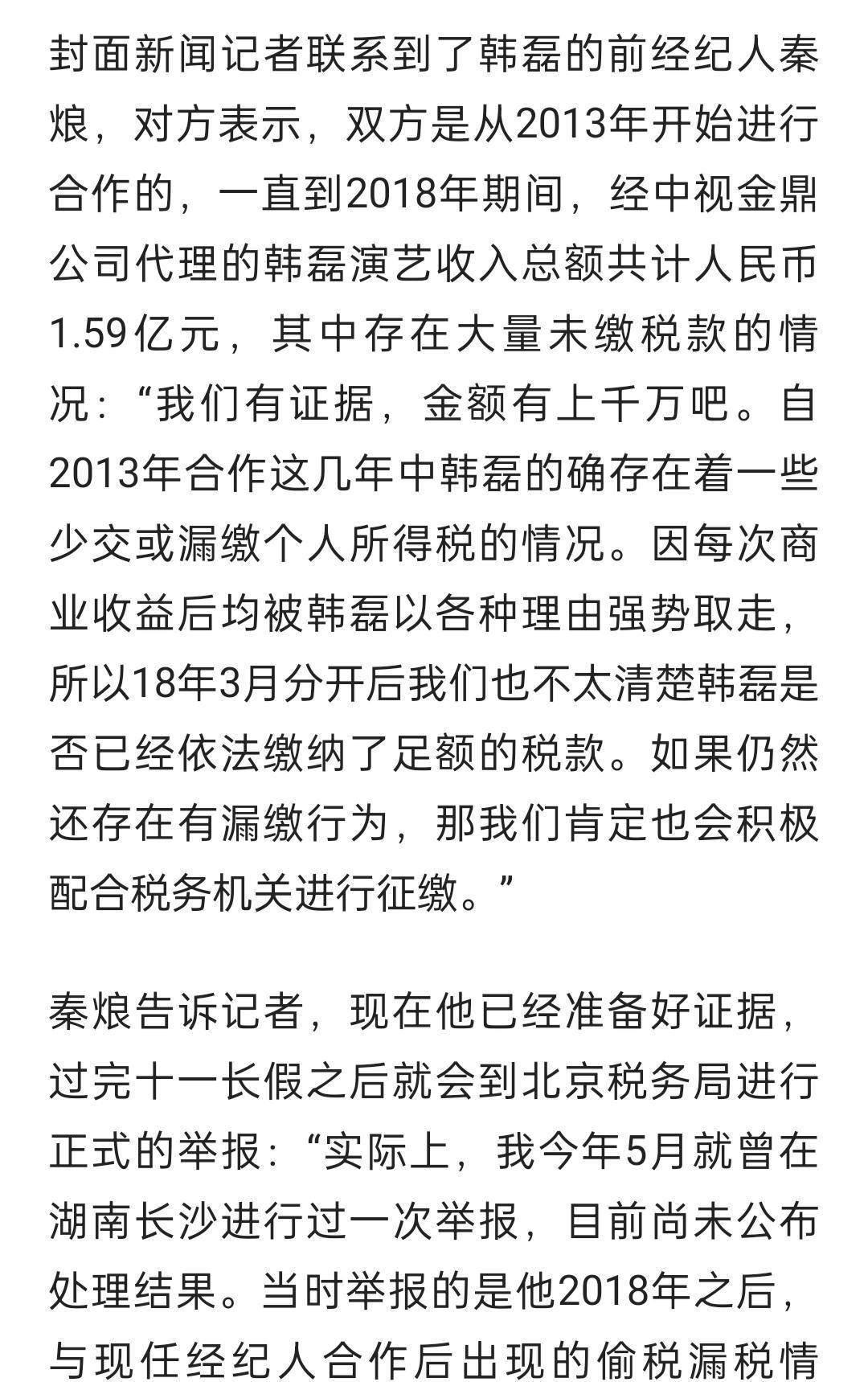 封面新闻记者联系到了韩磊的前经纪人秦烺，对方表示，双方是从2013年开始进行合作的，一直到2018年期间，经中视金鼎公司代理的韩磊演艺收入总额共计人民币1.59亿元，其中存在大量未缴税款的情况：“我们有证据，金额有上千万吧。自2013年合作这几年中韩磊的确存在着一些少交或漏缴个人所得税的情况。因每次商业收益后均被韩磊以各种理由强势取走，所以18年3月分开后我们也不太清楚韩磊是否已经依法缴纳了足额的税款。如果仍然还存在有漏缴行为，那我们肯定也会积极配合税务机关进行征缴。”

秦烺告诉记者，现在他已经准备好证据，过完十一长假之后就会到北京税务局进行正式的举报：“实际上，我今年5月就曾在湖南长沙进行过一次举报，目前尚未公布处理结果。当时举报的是他2018年之后，与现任经纪人合作后出现的偷税漏税情